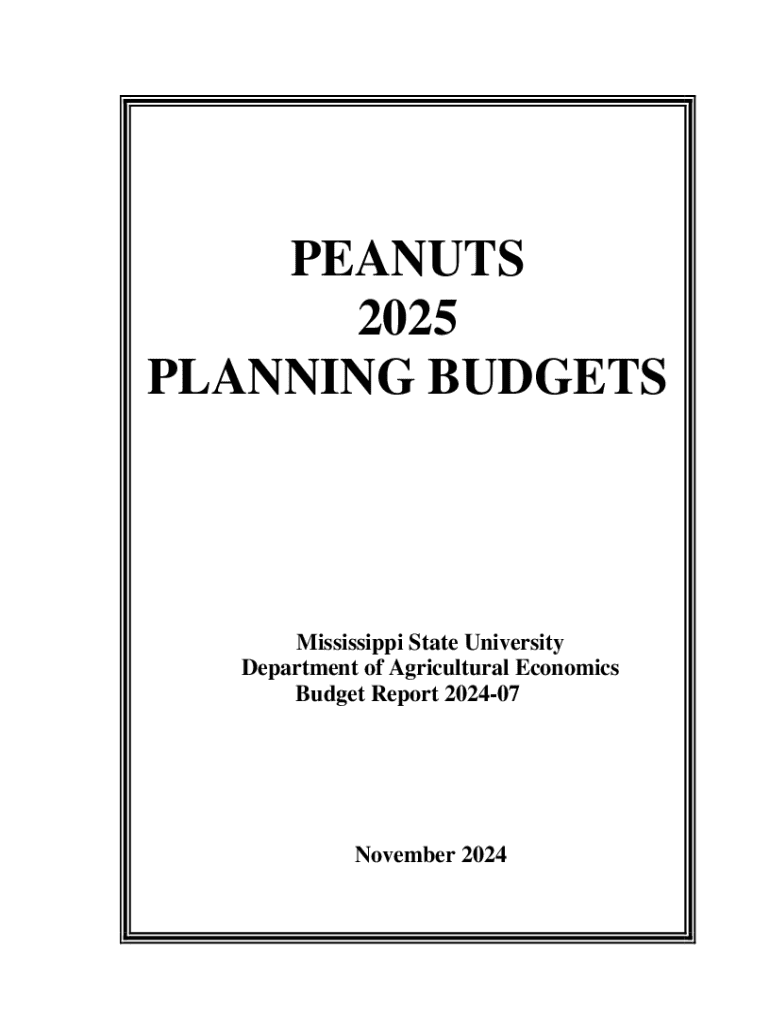 PEANUTS
2025
PLANNING BUDGETS

Mississippi State University
Department of Agricultural Economics
Budget Report 2024-07

November 2024